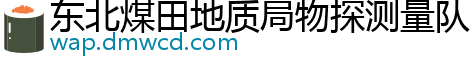 东北煤田地质局物探测量队
wap.dmwcd.com